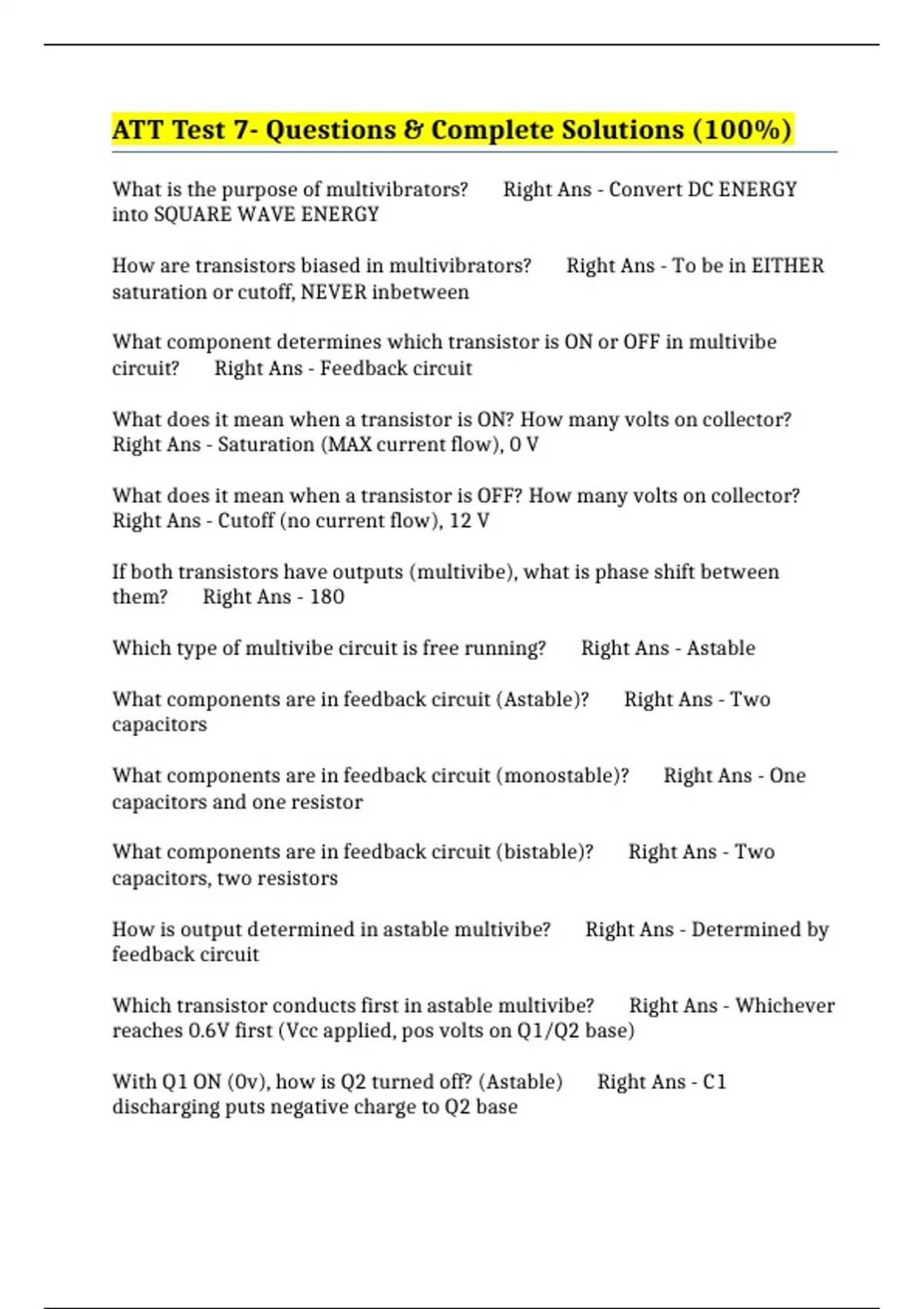 ATT Test 7- Questions & Complete Solutions (100%)

What is the purpose of multivibrators? Right Ans - Convert DC ENERGY into SQUARE WAVE ENERGY

How are transistors biased in multivibrators? Right Ans - To be in EITHER saturation or cutoff, NEVER inbetween

What component determines which transistor is ON or OFF in multivibe circuit? Right Ans - Feedback circuit

What does it mean when a transistor is ON? How many volts on collector? Right Ans - Saturation (MAX current flow), 0 V

What does it mean when a transistor is OFF? How many volts on collector? Right Ans - Cutoff (no current flow), 12 V

If both transistors have outputs (multivibe), what is phase shift between them? Right Ans - 180

Which type of multivibe circuit is free running? Right Ans - Astable

What components are in feedback circuit (Astable)? Right Ans - Two capacitors

What components are in feedback circuit (monostable)? Right Ans - One capacitors and one resistor

What components are in feedback circuit (bistable)? Right Ans - Two capacitors, two resistors

How is output determined in astable multivibe? Right Ans - Determined by feedback circuit

Which transistor conducts first in astable multivibe? Right Ans - Whichever reaches 0.6V first (Vcc applied, pos volts on Q1/Q2 base)

With Q1 ON (0v), how is Q2 turned off? (Astable) Right Ans - C1 discharging puts negative charge to Q2 base